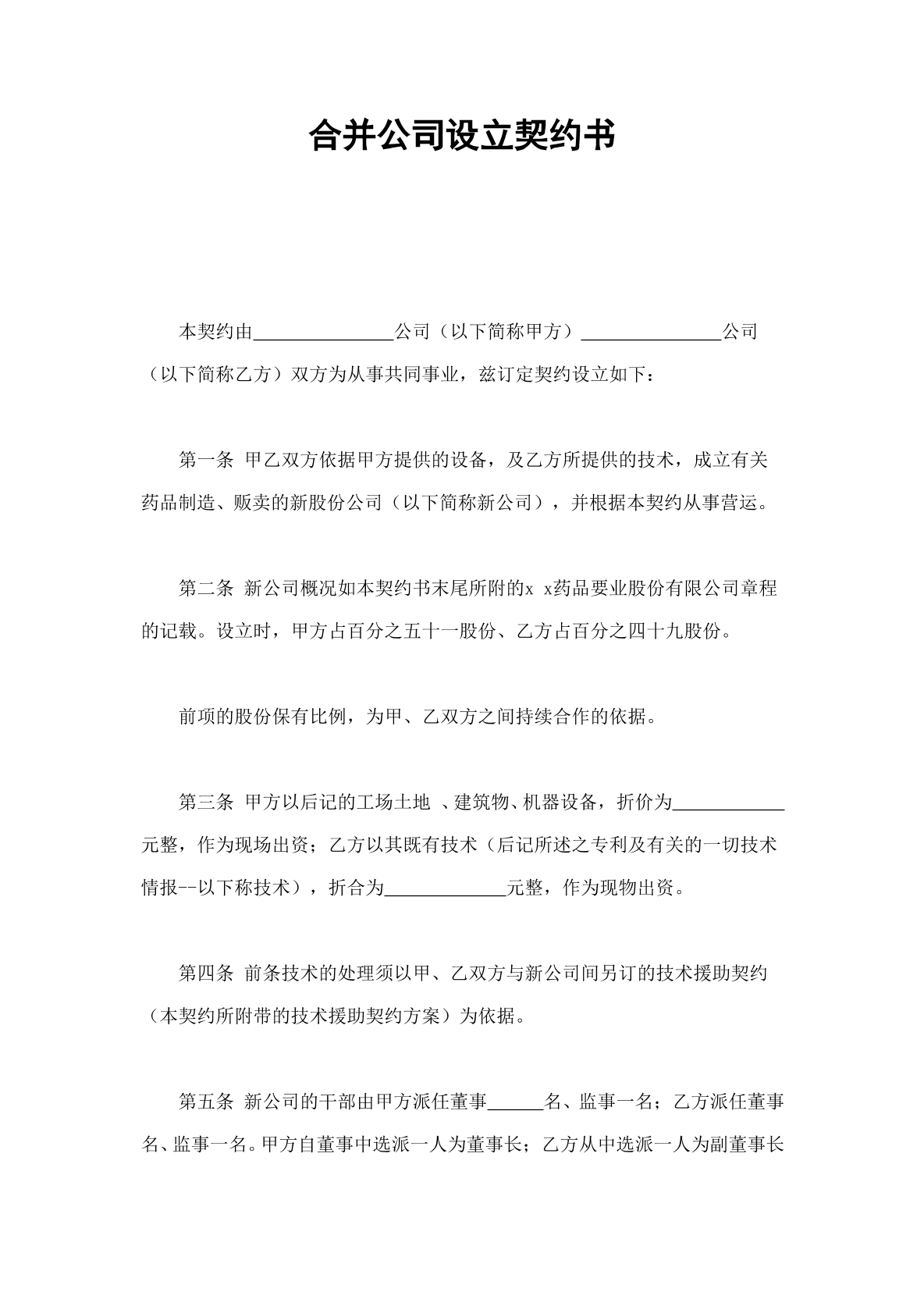 合并公司设立契约书

本契约由____公司（以下简称甲方）____公司（以下简称乙方）双方为从事共同事业，兹订定契约设立如下：

第一条 甲乙双方依据甲方提供的设备，及乙方所提供的技术，成立有关药品制造、贩卖的新股份公司（以下简称新公司），并根据本契约从事营运。

第二条 新公司概况如本契约书末尾所附的x x药品要业股份有限公司章程的记载。设立时，甲方占百分之五十一股份、乙方占百分之四十九股份。

前项的股份保有比例，为甲、乙双方之间持续合作的依据。

第三条 甲方以后记的工场土地 、建筑物、机器设备，折价为____元整，作为现场出资；乙方以其既有技术（后记所述之专利及有关的一切技术情报--以下称技术），折合为____元整，作为现物出资。

第四条 前条技术的处理须以甲、乙双方与新公司间另订的技术援助契约（本契约所附带的技术援助契约方案）为依据。

第五条 新公司的干部由甲方派任董事____名、监事一名；乙方派任董事名、监事一名。甲方自董事中选派一人为董事长；乙方从中选派一人为副董事长